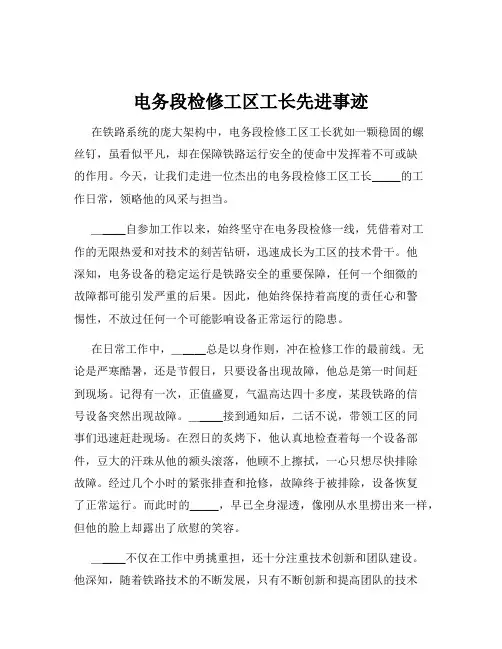 电务段检修工区工长先进事迹

在铁路系统的庞大架构中，电务段检修工区工长犹如一颗稳固的螺丝钉，虽看似平凡，却在保障铁路运行安全的使命中发挥着不可或缺的作用。今天，让我们走进一位杰出的电务段检修工区工长_____的工作日常，领略他的风采与担当。

_____自参加工作以来，始终坚守在电务段检修一线，凭借着对工作的无限热爱和对技术的刻苦钻研，迅速成长为工区的技术骨干。他深知，电务设备的稳定运行是铁路安全的重要保障，任何一个细微的故障都可能引发严重的后果。因此，他始终保持着高度的责任心和警惕性，不放过任何一个可能影响设备正常运行的隐患。

在日常工作中，_____总是以身作则，冲在检修工作的最前线。无论是严寒酷暑，还是节假日，只要设备出现故障，他总是第一时间赶到现场。记得有一次，正值盛夏，气温高达四十多度，某段铁路的信号设备突然出现故障。_____接到通知后，二话不说，带领工区的同事们迅速赶赴现场。在烈日的炙烤下，他认真地检查着每一个设备部件，豆大的汗珠从他的额头滚落，他顾不上擦拭，一心只想尽快排除故障。经过几个小时的紧张排查和抢修，故障终于被排除，设备恢复了正常运行。而此时的_____，早已全身湿透，像刚从水里捞出来一样，但他的脸上却露出了欣慰的笑容。

_____不仅在工作中勇挑重担，还十分注重技术创新和团队建设。他深知，随着铁路技术的不断发展，只有不断创新和提高团队的技术